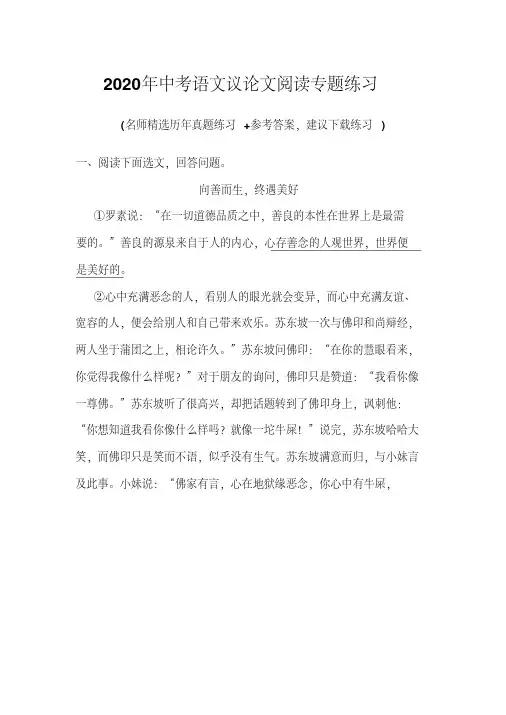 2020年中考语文议论文阅读专题练习

(名师精选历年真题练习 +参考答案，建议下载练习 )

一、阅读下面选文，回答问题。

向善而生，终遇美好

①罗素说：“在一切道德品质之中，善良的本性在世界上是最需要的。”善良的源泉来自于人的内心，心存善念的人观世界，世界便是美好的。

②心中充满恶念的人，看别人的眼光就会变异，而心中充满友谊、宽容的人，便会给别人和自己带来欢乐。苏东坡一次与佛印和尚辩经，两人坐于蒲团之上，相论许久。”苏东坡问佛印：“在你的慧眼看来，你觉得我像什么样呢？”对于朋友的询问，佛印只是赞道：“我看你像一尊佛。”苏东坡听了很高兴，却把话题转到了佛印身上，讽刺他：“你想知道我看你像什么样吗？就像一坨牛屎！”说完，苏东坡哈哈大笑，而佛印只是笑而不语，似乎没有生气。苏东坡满意而归，与小妹言及此事。小妹说：“佛家有言，心在地狱缘恶念，你心中有牛屎，